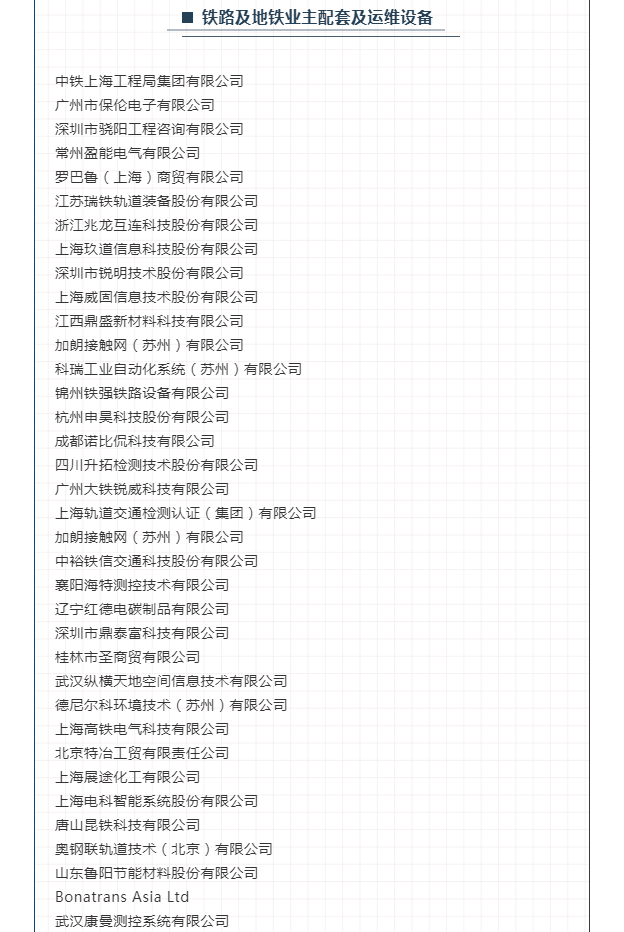 ■ 铁路及地铁业主配套及运维设备

中铁上海工程局集团有限公司
广州市保伦电子有限公司
深圳市骁阳工程咨询有限公司
常州盈能电气有限公司
罗巴鲁（上海）商贸有限公司
江苏瑞铁轨道装备股份有限公司
浙江兆龙互连科技股份有限公司
上海玖道信息科技股份有限公司
深圳市锐明技术股份有限公司
上海威固信息技术股份有限公司
江西鼎盛新材料科技有限公司
加朗接触网（苏州）有限公司
科瑞工业自动化系统（苏州）有限公司
锦州铁强铁路设备有限公司
杭州申昊科技股份有限公司
成都诺比侃科技有限公司
四川升拓检测技术股份有限公司
广州大铁锐威科技有限公司
上海轨道交通检测认证（集团）有限公司
加朗接触网（苏州）有限公司
中裕铁信交通科技股份有限公司
襄阳海特测控技术有限公司
辽宁红德电碳制品有限公司
深圳市鼎泰富科技有限公司
桂林市圣商贸有限公司
武汉纵横天地空间信息技术有限公司
德尼尔科环境技术（苏州）有限公司
上海高铁电气科技有限公司
北京特冶工贸有限责任公司
上海展途化工有限公司
上海电科智能系统股份有限公司
唐山昆铁科技有限公司
奥钢联轨道技术（北京）有限公司
山东鲁阳节能材料股份有限公司
Bonatrans Asia Ltd
武汉康曼测控系统有限公司